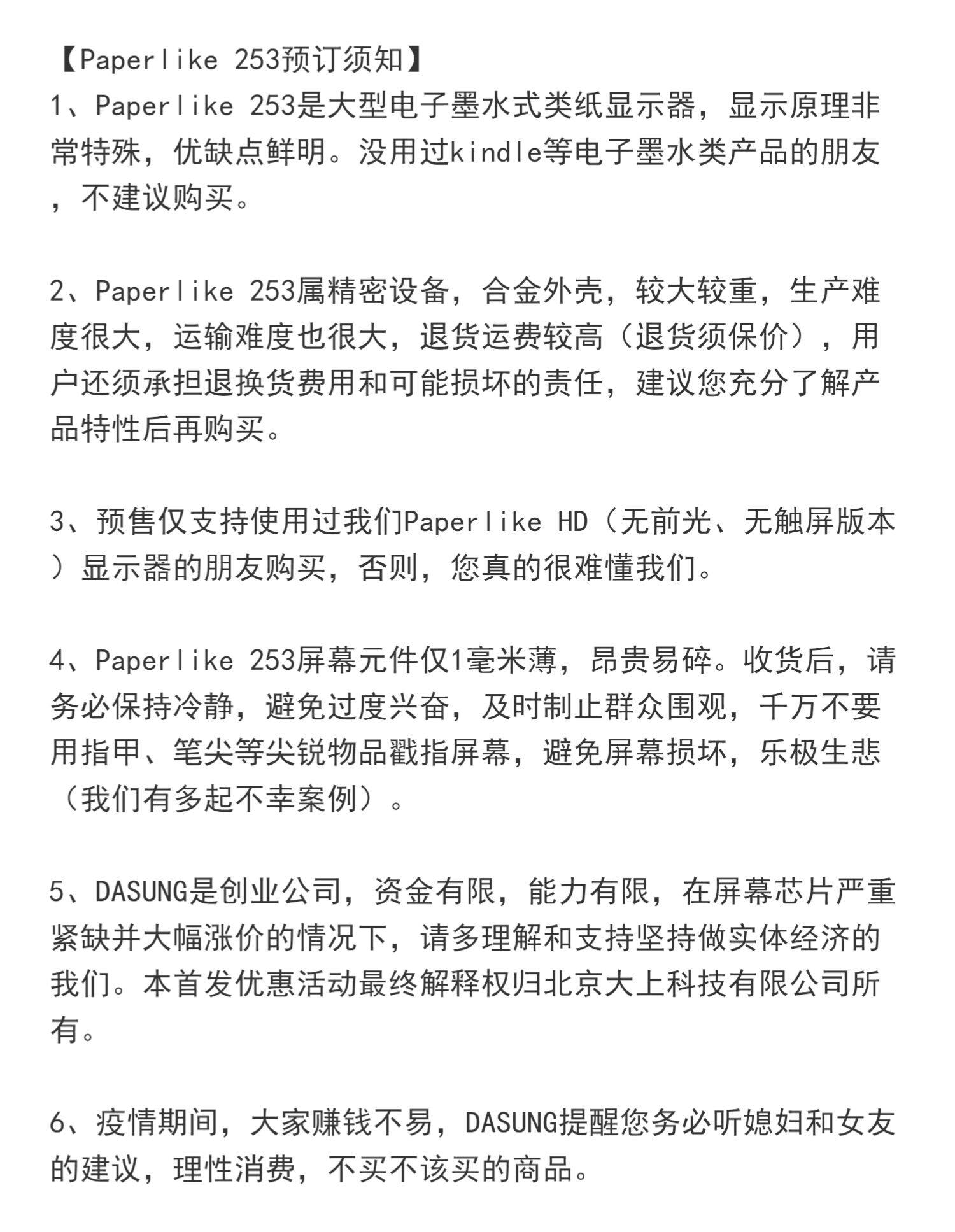 【Paperlike 253预订须知】
1、Paperlike 253是大型电子墨水式类纸显示器，显示原理非常特殊，优缺点鲜明。没用过kindle等电子墨水类产品的朋友，不建议购买。

2、Paperlike 253属精密设备，合金外壳，较大较重，生产难度很大，运输难度也很大，退货运费较高（退货须保价），用户还须承担退换货费用和可能损坏的责任，建议您充分了解产品特性后再购买。

3、预售仅支持使用过我们Paperlike HD（无前光、无触屏版本）显示器的朋友购买，否则，您真的很难懂我们。

4、Paperlike 253屏幕元件仅1毫米薄，昂贵易碎。收货后，请务必保持冷静，避免过度兴奋，及时制止群众围观，千万不要用指甲、笔尖等尖锐物品戳指屏幕，避免屏幕损坏，乐极生悲（我们有多起不幸案例）。

5、DASUNG是创业公司，资金有限，能力有限，在屏幕芯片严重紧缺并大幅涨价的情况下，请多理解和支持坚持做实体经济的我们。本首发优惠活动最终解释权归北京大上科技有限公司所有。

6、疫情期间，大家赚钱不易，DASUNG提醒您务必听媳妇和女友的建议，理性消费，不买不该买的商品。